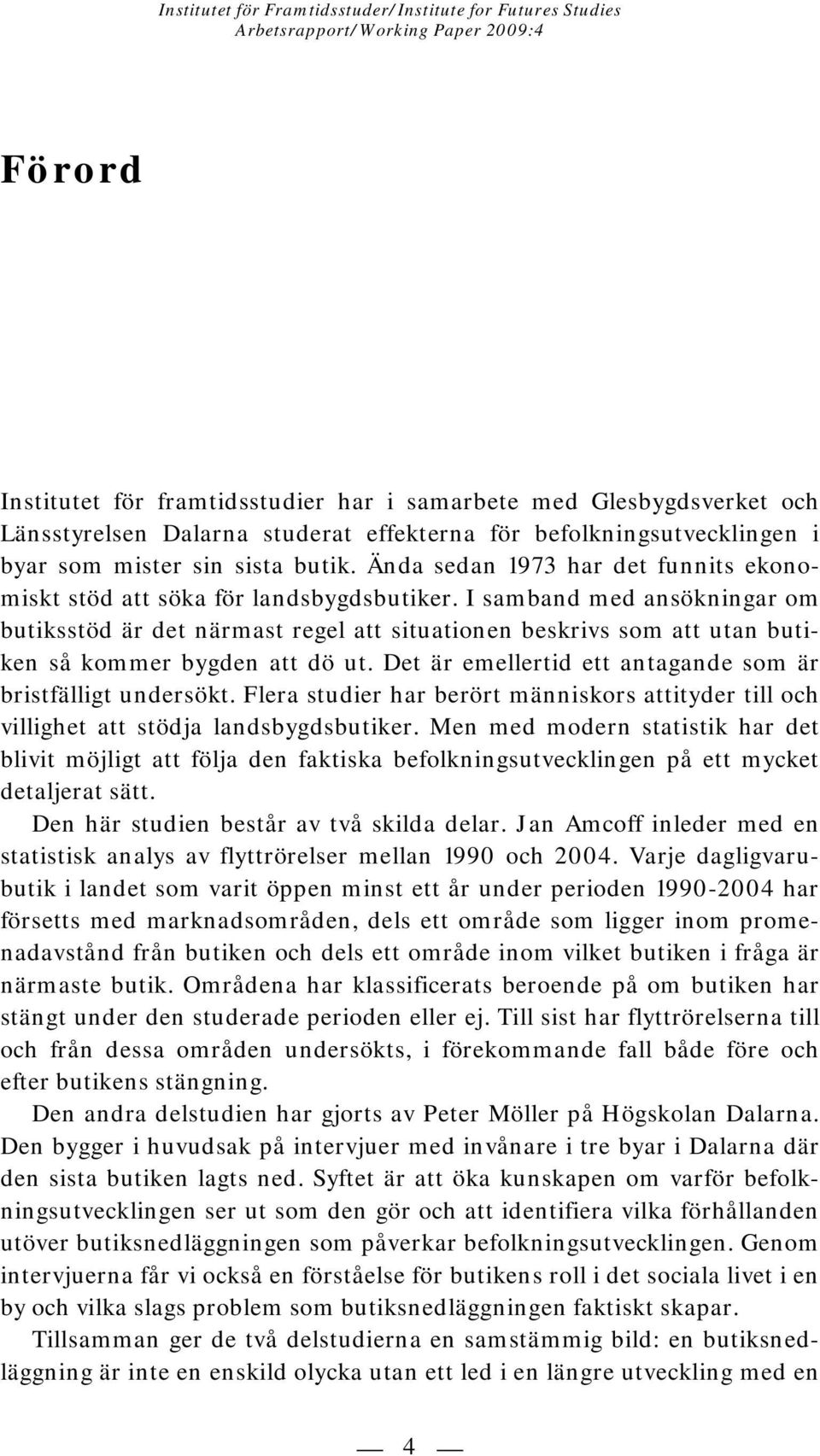 Institutet för Framtidsstuder/Institute for Futures Studies
Arbetsrapport/Working Paper 2009:4

Förord

Institutet för framtidsstudier har i samarbete med Glesbygdsverket och Länsstyrelsen Dalarna studerat effekterna för befolkningsutvecklingen i byar som mister sin sista butik. Ända sedan 1973 har det funnits ekonomiskt stöd att söka för landsbygdsbutiker. I samband med ansökningar om butiksstöd är det närmast regel att situationen beskrivs som att utan butiken så kommer bygden att dö ut. Det är emellertid ett antagande som är bristfälligt undersökt. Flera studier har berört människors attityder till och villighet att stödja landsbygdsbutiker. Men med modern statistik har det blivit möjligt att följa den faktiska befolkningsutvecklingen på ett mycket detaljerat sätt.

Den här studien består av två skilda delar. Jan Amcoff inleder med en statistisk analys av flyttrörelser mellan 1990 och 2004. Varje dagligvarubutik i landet som varit öppen minst ett år under perioden 1990-2004 har försetts med marknadsområden, dels ett område som ligger inom promenadavstånd från butiken och dels ett område inom vilket butiken i fråga är närmaste butik. Områdena har klassificerats beroende på om butiken har stängt under den studerade perioden eller ej. Till sist har flyttrörelserna till och från dessa områden undersökts, i förekommande fall både före och efter butikens stängning.

Den andra delstudien har gjorts av Peter Möller på Högskolan Dalarna. Den bygger i huvudsak på intervjuer med invånare i tre byar i Dalarna där den sista butiken lagts ned. Syftet är att öka kunskapen om varför befolkningsutvecklingen ser ut som den gör och att identifiera vilka förhållanden utöver butiksnedläggningen som påverkar befolkningsutvecklingen. Genom intervjuerna får vi också en förståelse för butikens roll i det sociala livet i en by och vilka slags problem som butiksnedläggningen faktiskt skapar.

Tillsamman ger de två delstudierna en samstämmig bild: en butiksnedläggning är inte en enskild olycka utan ett led i en längre utveckling med en

— 4 —